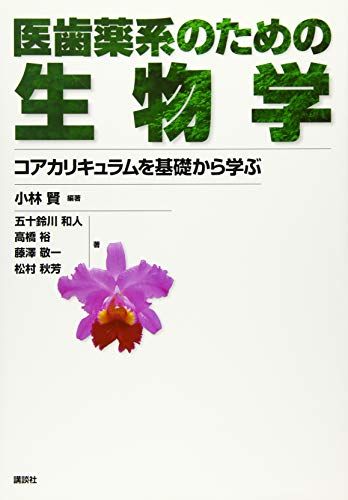 医歯薬系のための
生物学

コアカリキュラムを基礎から学ぶ

小林 賢 編著

五十鈴川 和人
高橋 裕
藤澤 敬一
松村 秋芳
著

講談社